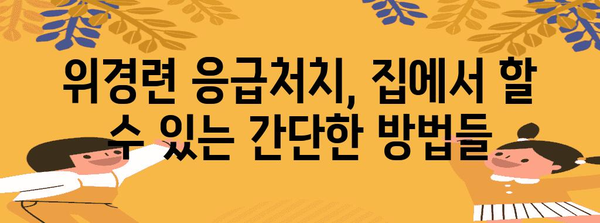 위경련 응급처치, 집에서 할 수 있는 간단한 방법들